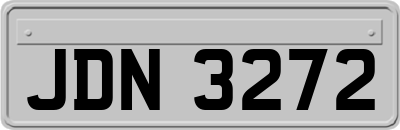 JDN 3272